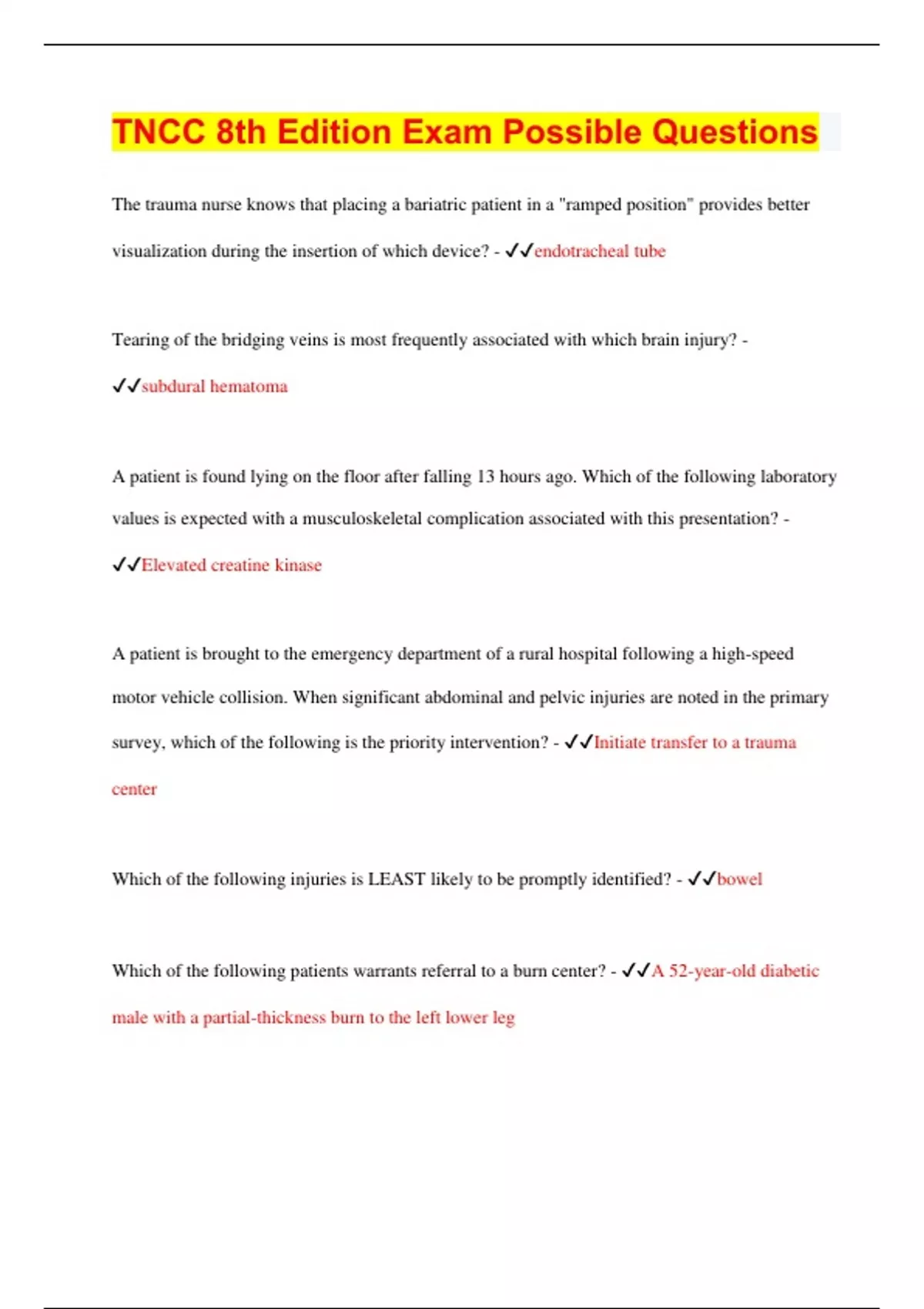 TNCC 8th Edition Exam Possible Questions

The trauma nurse knows that placing a bariatric patient in a "ramped position" provides better visualization during the insertion of which device? - ✓✓endotracheal tube

Tearing of the bridging veins is most frequently associated with which brain injury? - ✓✓subdural hematoma

A patient is found lying on the floor after falling 13 hours ago. Which of the following laboratory values is expected with a musculoskeletal complication associated with this presentation? - ✓✓Elevated creatine kinase

A patient is brought to the emergency department of a rural hospital following a high-speed motor vehicle collision. When significant abdominal and pelvic injuries are noted in the primary survey, which of the following is the priority intervention? - ✓✓Initiate transfer to a trauma center

Which of the following injuries is LEAST likely to be promptly identified? - ✓✓bowel

Which of the following patients warrants referral to a burn center? - ✓✓A 52-year-old diabetic male with a partial-thickness burn to the left lower leg